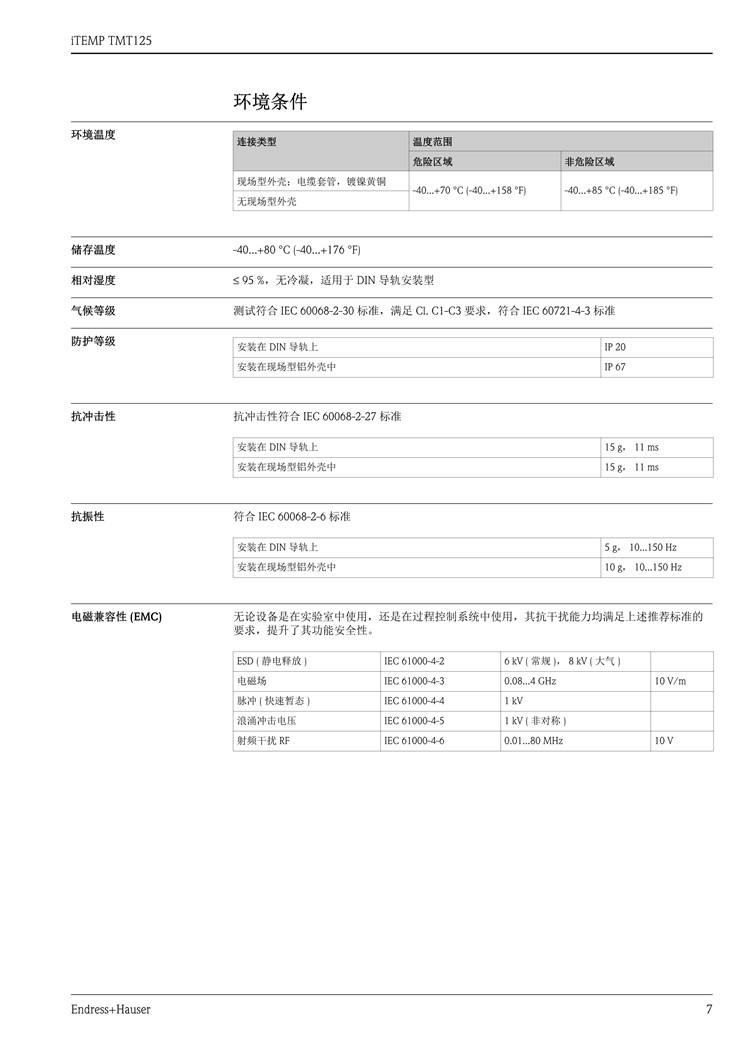 iTEMP TMT125

环境条件

环境温度

| 连接类型 | 温度范围 | |
|---|---|---|
| | 危险区域 | 非危险区域 |
| 现场型外壳：电缆套管，镀镍黄铜 | -40...+70 °C (-40...+158 °F) | -40...+85 °C (-40...+185 °F) |
| 无现场型外壳 | | |

储存温度

-40...+80 °C (-40...+176 °F)

相对湿度

≤ 95 %，无冷凝，适用于 DIN 导轨安装型

气候等级

测试符合 IEC 60068-2-30 标准，满足 Cl. C1-C3 要求，符合 IEC 60721-4-3 标准

防护等级

| 安装在 DIN 导轨上 | IP 20 |
|---|---|
| 安装在现场型铝外壳中 | IP 67 |

抗冲击性

抗冲击性符合 IEC 60068-2-27 标准

| 安装在 DIN 导轨上 | 15 g， 11 ms |
|---|---|
| 安装在现场型铝外壳中 | 15 g， 11 ms |

抗振性

符合 IEC 60068-2-6 标准

| 安装在 DIN 导轨上 | 5 g， 10...150 Hz |
|---|---|
| 安装在现场型铝外壳中 | 10 g， 10...150 Hz |

电磁兼容性 (EMC)

无论设备是在实验室中使用，还是在过程控制系统中使用，其抗干扰能力均满足上述推荐标准的要求，提升了其功能安全性。

| ESD ( 静电释放 ) | IEC 61000-4-2 | 6 kV ( 常规 )， 8 kV ( 大气 ) | |
|---|---|---|---|
| 电磁场 | IEC 61000-4-3 | 0.08...4 GHz | 10 V/m |
| 脉冲 ( 快速暂态 ) | IEC 61000-4-4 | 1 kV | |
| 浪涌冲击电压 | IEC 61000-4-5 | 1 kV ( 非对称 ) | |
| 射频干扰 RF | IEC 61000-4-6 | 0.01...80 MHz | 10 V |

Endress+Hauser

7